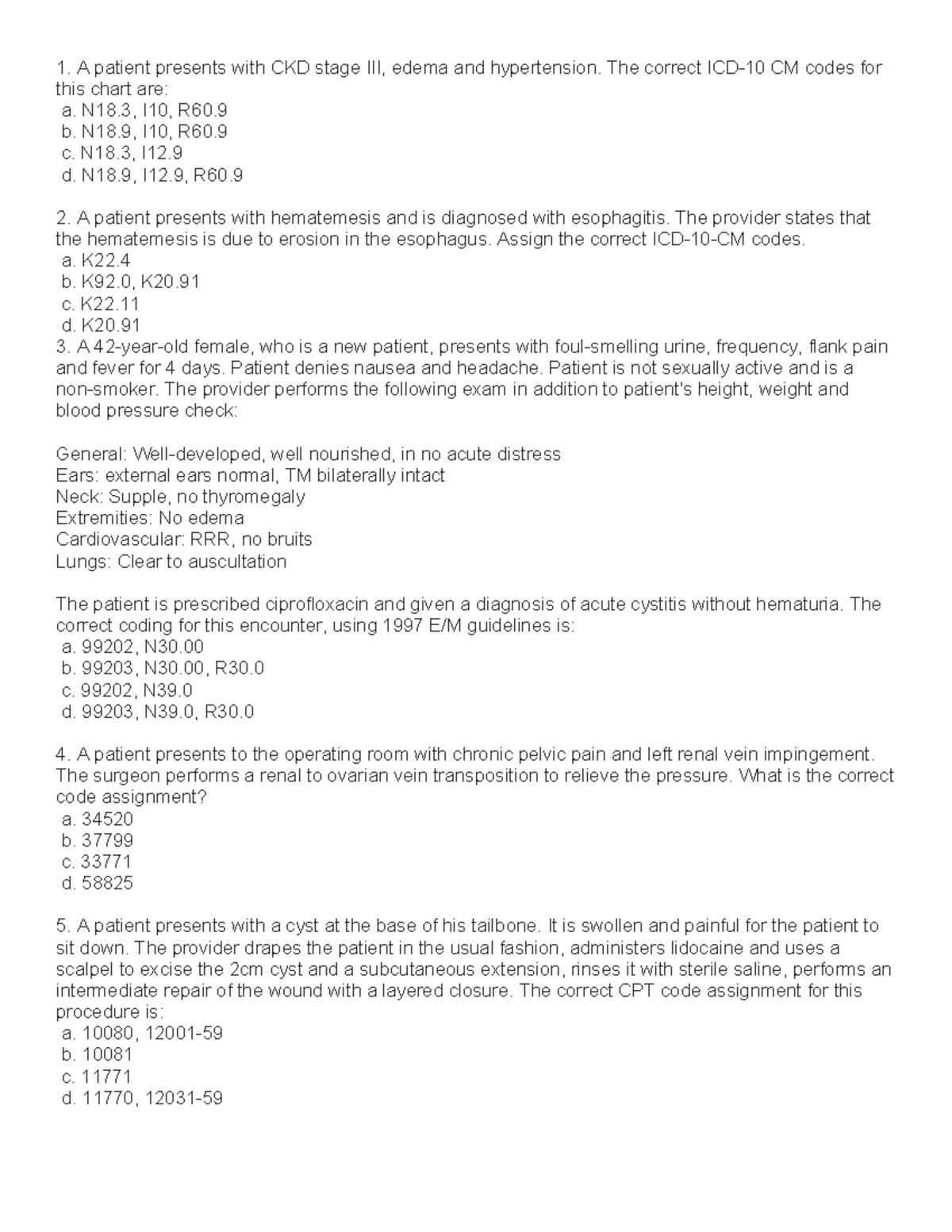 1. A patient presents with CKD stage III, edema and hypertension. The correct ICD-10 CM codes for this chart are:
a. N18.3, I10, R60.9
b. N18.9, I10, R60.9
c. N18.3, I12.9
d. N18.9, I12.9, R60.9

2. A patient presents with hematemesis and is diagnosed with esophagitis. The provider states that the hematemesis is due to erosion in the esophagus. Assign the correct ICD-10-CM codes.
a. K22.4
b. K92.0, K20.91
c. K22.11
d. K20.91
3. A 42-year-old female, who is a new patient, presents with foul-smelling urine, frequency, flank pain and fever for 4 days. Patient denies nausea and headache. Patient is not sexually active and is a non-smoker. The provider performs the following exam in addition to patient's height, weight and blood pressure check:

General: Well-developed, well nourished, in no acute distress
Ears: external ears normal, TM bilaterally intact
Neck: Supple, no thyromegaly
Extremities: No edema
Cardiovascular: RRR, no bruits
Lungs: Clear to auscultation

The patient is prescribed ciprofloxacin and given a diagnosis of acute cystitis without hematuria. The correct coding for this encounter, using 1997 E/M guidelines is:
a. 99202, N30.00
b. 99203, N30.00, R30.0
c. 99202, N39.0
d. 99203, N39.0, R30.0

4. A patient presents to the operating room with chronic pelvic pain and left renal vein impingement. The surgeon performs a renal to ovarian vein transposition to relieve the pressure. What is the correct code assignment?
a. 34520
b. 37799
c. 33771
d. 58825

5. A patient presents with a cyst at the base of his tailbone. It is swollen and painful for the patient to sit down. The provider drapes the patient in the usual fashion, administers lidocaine and uses a scalpel to excise the 2cm cyst and a subcutaneous extension, rinses it with sterile saline, performs an intermediate repair of the wound with a layered closure. The correct CPT code assignment for this procedure is:
a. 10080, 12001-59
b. 10081
c. 11771
d. 11770, 12031-59